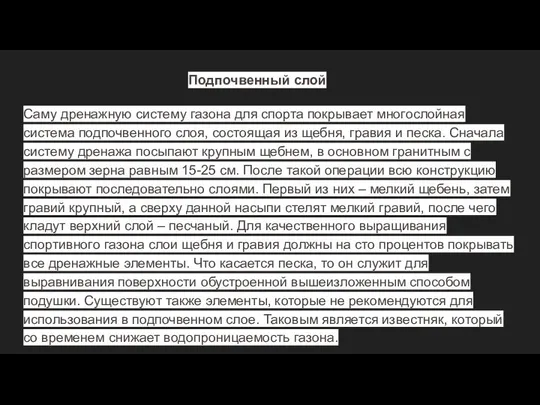 Подпочвенный слой

Саму дренажную систему газона для спорта покрывает многослойная система подпочвенного слоя, состоящая из щебня, гравия и песка. Сначала систему дренажа посыпают крупным щебнем, в основном гранитным с размером зерна равным 15-25 см. После такой операции всю конструкцию покрывают последовательно слоями. Первый из них – мелкий щебень, затем гравий крупный, а сверху данной насыпи стелят мелкий гравий, после чего кладут верхний слой – песчаный. Для качественного выращивания спортивного газона слои щебня и гравия должны на сто процентов покрывать все дренажные элементы. Что касается песка, то он служит для выравнивания поверхности обустроенной вышеизложенным способом подушки. Существуют также элементы, которые не рекомендуются для использования в подпочвенном слое. Таковым является известняк, который со временем снижает водопроницаемость газона.